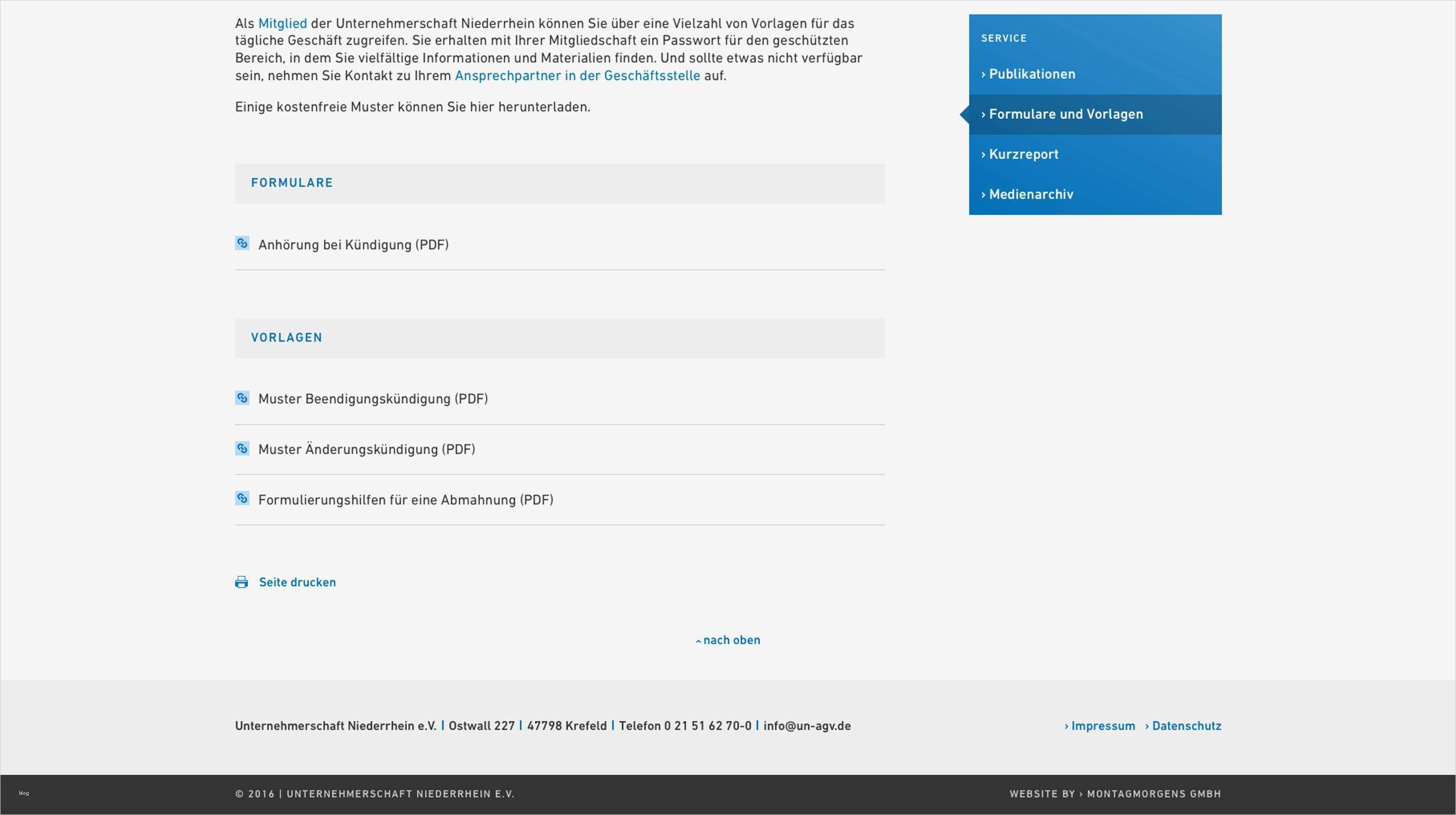 Als Mitglied der Unternehmerschaft Niederrhein können Sie über eine Vielzahl von Vorlagen für das tägliche Geschäft zugreifen. Sie erhalten mit Ihrer Mitgliedschaft ein Passwort für den geschützten Bereich, in dem Sie vielfältige Informationen und Materialien finden. Und sollte etwas nicht verfügbar sein, nehmen Sie Kontakt zu Ihrem Ansprechpartner in der Geschäftsstelle auf.

Einige kostenfreie Muster können Sie hier herunterladen.

FORMULARE

Anhörung bei Kündigung (PDF)

VORLAGEN

Muster Beendigungskündigung (PDF)

Muster Änderungskündigung (PDF)

Formulierungshilfen für eine Abmahnung (PDF)

Seite drucken

nach oben

SERVICE

› Publikationen

› Formulare und Vorlagen

› Kurzreport

› Medienarchiv

Unternehmerschaft Niederrhein e.V. | Ostwall 227 | 47798 Krefeld | Telefon 0 21 51 62 70-0 | info@un-agv.de

› Impressum › Datenschutz

blog

© 2016 | UNTERNEHMERSCHAFT NIEDERRHEIN E.V.

WEBSITE BY › MONTAGMORGENS GMBH